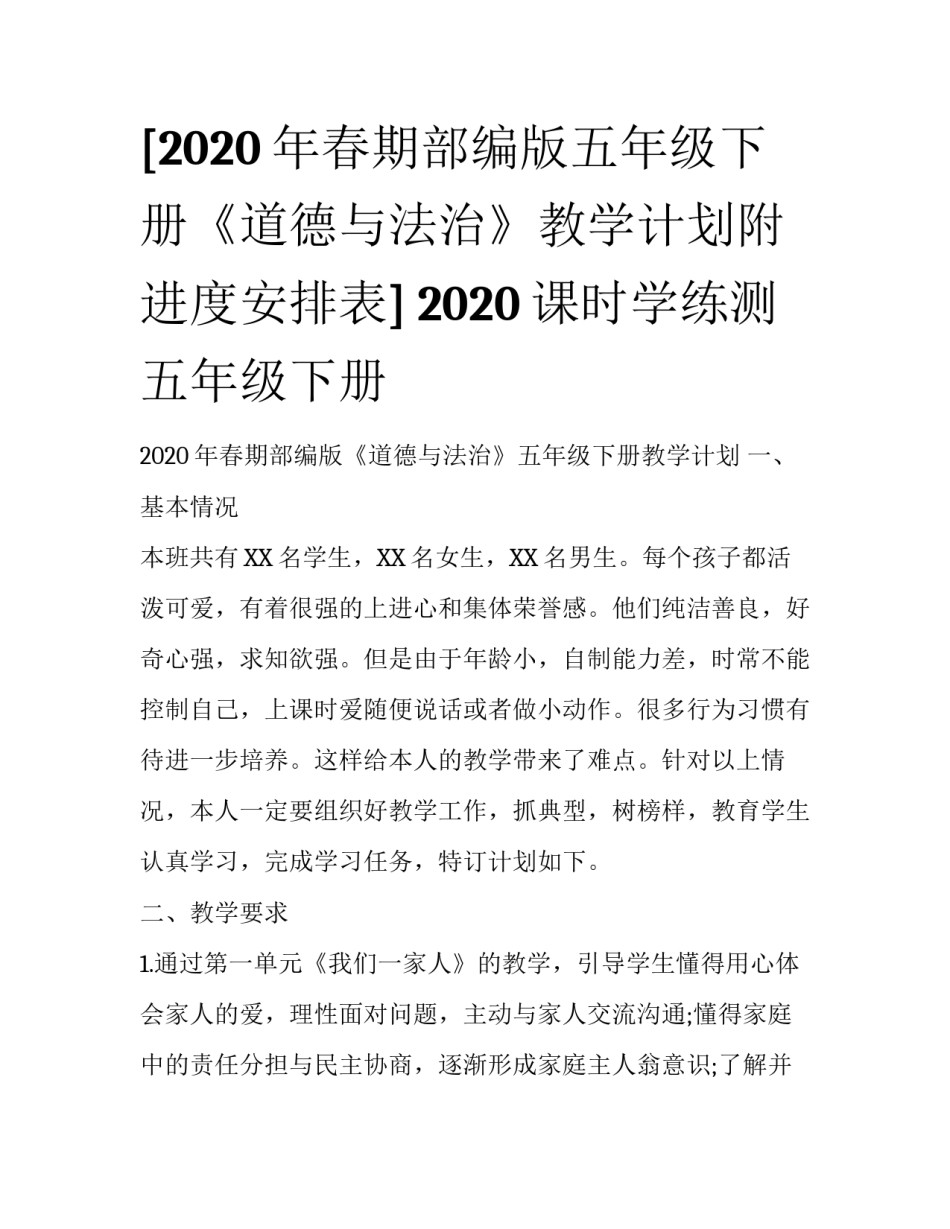 [2020 年春期部编版五年级下册《道德与法治》教学计划附进度安排表] 2020 课时学练测五年级下册

2020 年春期部编版《道德与法治》五年级下册教学计划 一、基本情况

本班共有 XX 名学生，XX 名女生，XX 名男生。每个孩子都活泼可爱，有着很强的上进心和集体荣誉感。他们纯洁善良，好奇心强，求知欲强。但是由于年龄小，自制能力差，时常不能控制自己，上课时爱随便说话或者做小动作。很多行为习惯有待进一步培养。这样给本人的教学带来了难点。针对以上情况，本人一定要组织好教学工作，抓典型，树榜样，教育学生认真学习，完成学习任务，特订计划如下。

二、教学要求

1.通过第一单元《我们一家人》的教学，引导学生懂得用心体会家人的爱，理性面对问题，主动与家人交流沟通;懂得家庭中的责任分担与民主协商，逐渐形成家庭主人翁意识;了解并